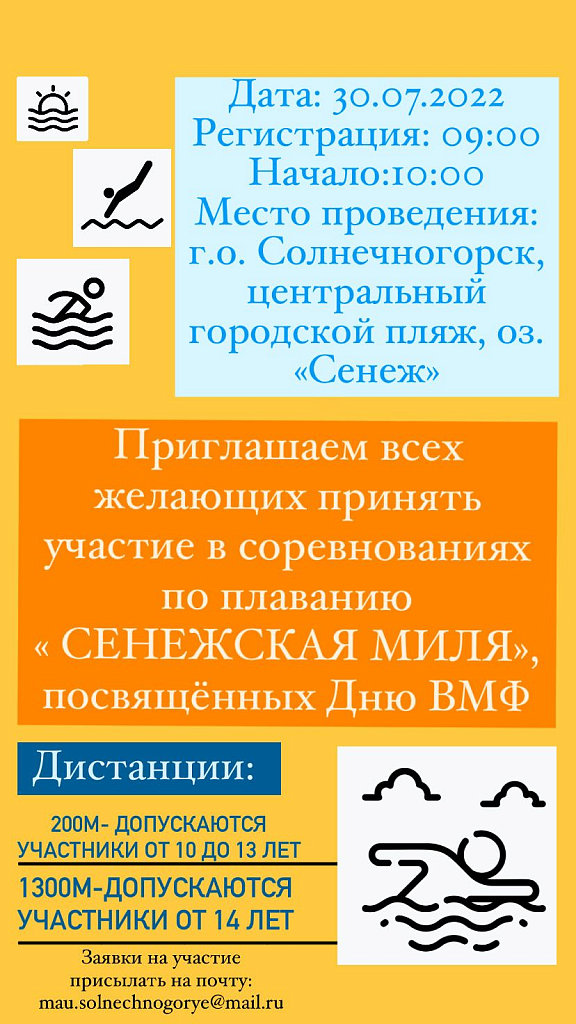 Дата: 30.07.2022
Регистрация: 09:00
Начало:10:00
Место проведения:
г.о. Солнечногорск,
центральный
городской пляж, оз.
«Сенеж»

Приглашаем всех желающих принять участие в соревнованиях по плаванию « СЕНЕЖСКАЯ МИЛЯ», посвящённых Дню ВМФ

Дистанции:

200М- ДОПУСКАЮТСЯ УЧАСТНИКИ ОТ 10 ДО 13 ЛЕТ

1300М-ДОПУСКАЮТСЯ УЧАСТНИКИ ОТ 14 ЛЕТ

Заявки на участие присылать на почту: mau.solnechnogorye@mail.ru